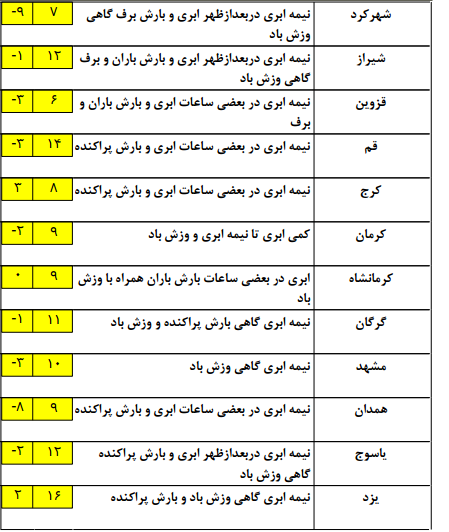 | شهرکرد | نیمه ابری دربعدازظهر ابری و بارش برف گاهی وزش باد | ۷ | -۹ |
|---|---|---|---|
| شیراز | نیمه ابری دربعدازظهر ابری و بارش باران و برف گاهی وزش باد | ۱۲ | -۱ |
| قزوین | نیمه ابری در بعضی ساعات ابری و بارش باران و برف | ۶ | -۳ |
| قم | نیمه ابری در بعضی ساعات ابری و بارش پراکنده | ۱۴ | -۳ |
| کرج | نیمه ابری در بعضی ساعات ابری و بارش پراکنده | ۸ | ۳ |
| کرمان | کمی ابری تا نیمه ابری و وزش باد | ۹ | -۲ |
| کرمانشاه | ابری در بعضی ساعات بارش باران همراه با وزش باد | ۹ | ۰ |
| گرگان | نیمه ابری گاهی بارش پراکنده و وزش باد | ۱۱ | -۱ |
| مشهد | نیمه ابری گاهی وزش باد | ۱۰ | -۳ |
| همدان | نیمه ابری در بعضی ساعات ابری و بارش پراکنده | ۹ | -۸ |
| یاسوج | نیمه ابری دربعدازظهر ابری و بارش پراکنده گاهی وزش باد | ۱۲ | -۲ |
| یزد | نیمه ابری گاهی وزش باد و بارش پراکنده | ۱۶ | ۲ |